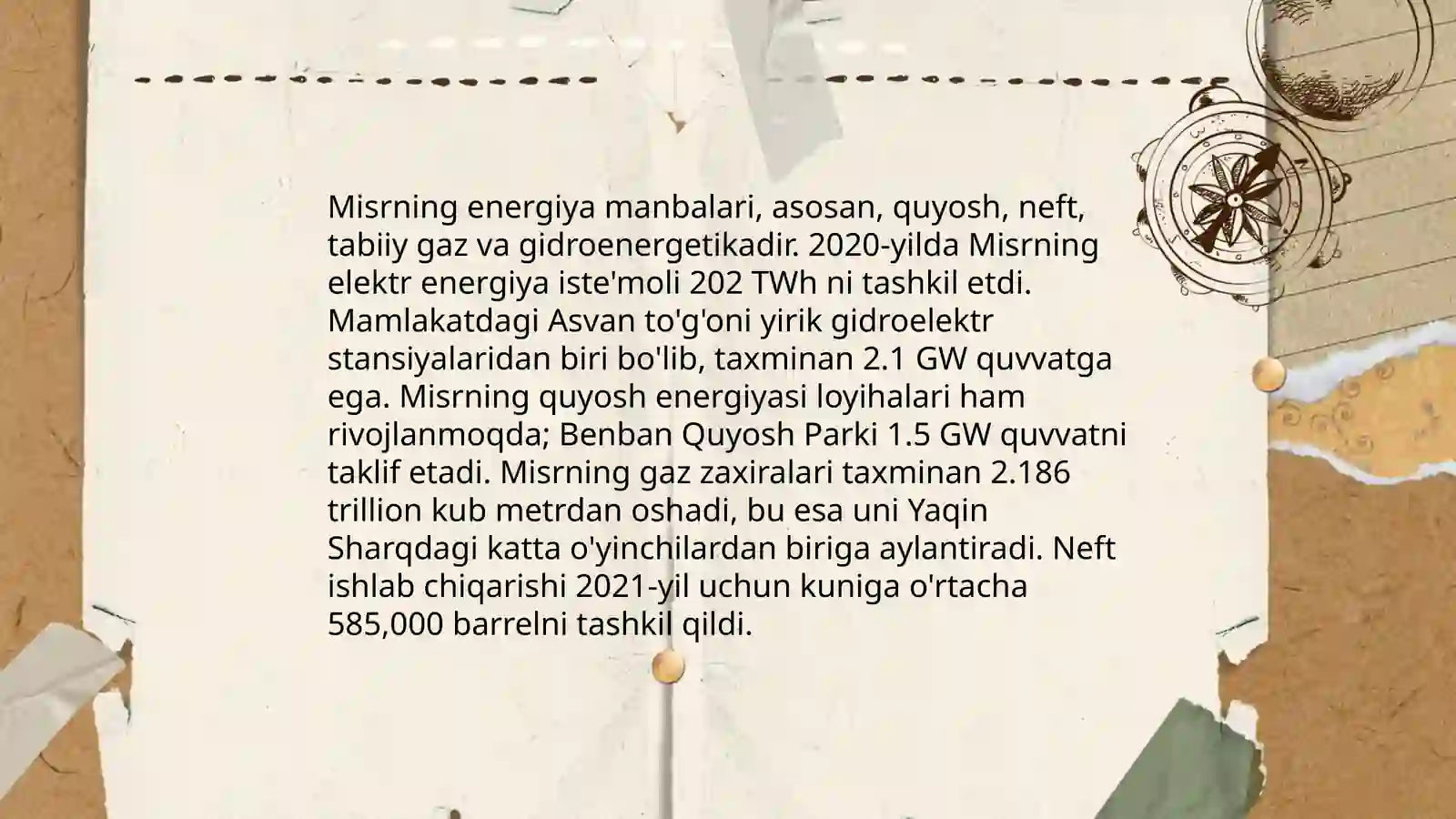 Misrning energiya manbalari, asosan, quyosh, neft, tabiiy gaz va gidroenergetikadir. 2020-yilda Misrning elektr energiya iste'moli 202 TWh ni tashkil etdi. Mamlakatdagi Asvan to'g'oni yirik gidroelektr stansiyalaridan biri bo'lib, taxminan 2.1 GW quvvatga ega. Misrning quyosh energiyasi loyihalari ham rivojlanmoqda; Benban Quyosh Parki 1.5 GW quvvatni taklif etadi. Misrning gaz zaxiralari taxminan 2.186 trillion kub metrdan oshadi, bu esa uni Yaqin Sharqdagi katta o'yinchilardan biriga aylantiradi. Neft ishlab chiqarishi 2021-yil uchun kuniga o'rtacha 585,000 barrelni tashkil qildi.